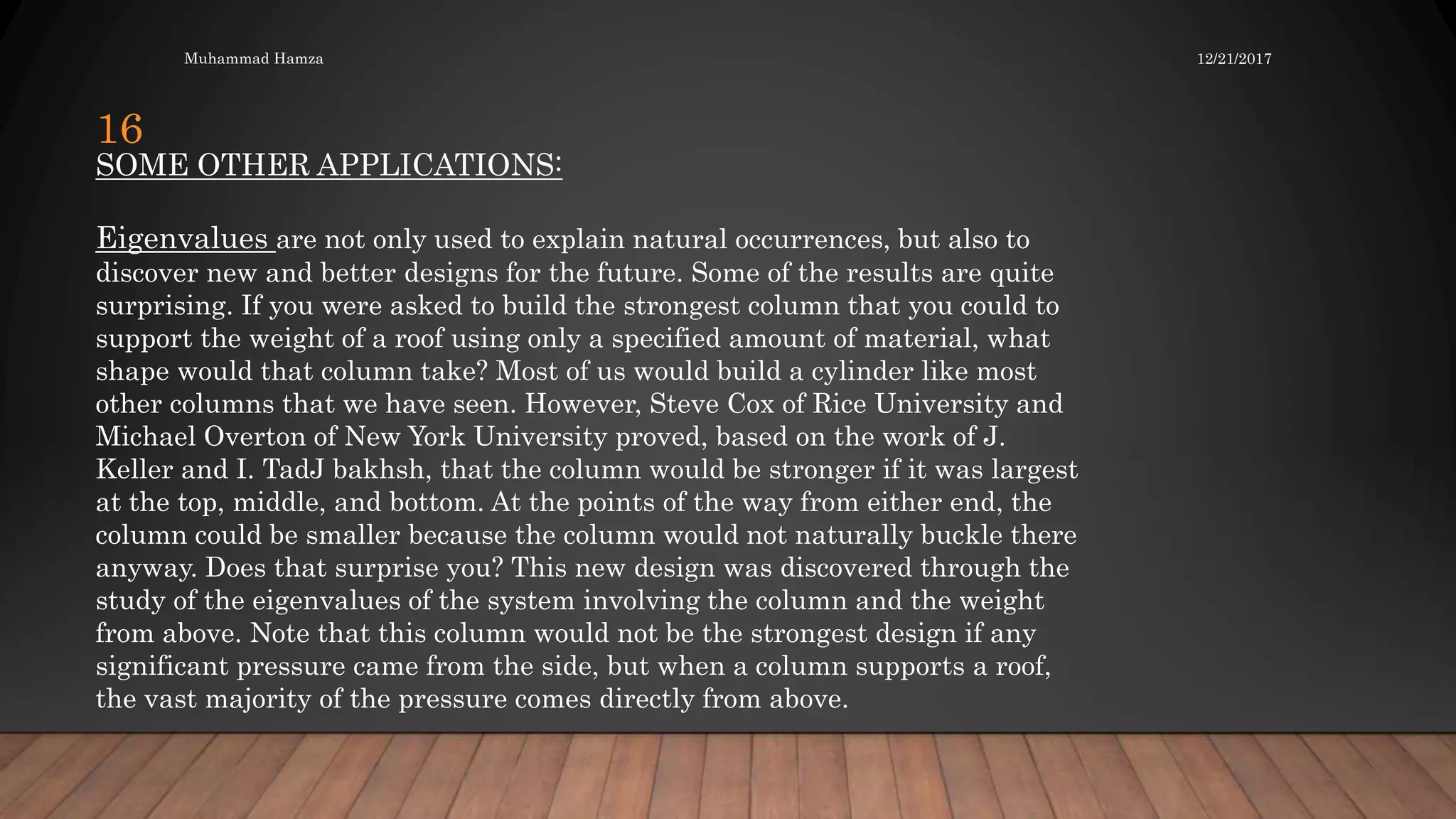 Muhammad Hamza

12/21/2017

16

SOME OTHER APPLICATIONS:

Eigenvalues are not only used to explain natural occurrences, but also to discover new and better designs for the future. Some of the results are quite surprising. If you were asked to build the strongest column that you could to support the weight of a roof using only a specified amount of material, what shape would that column take? Most of us would build a cylinder like most other columns that we have seen. However, Steve Cox of Rice University and Michael Overton of New York University proved, based on the work of J. Keller and I. TadJ bakhsh, that the column would be stronger if it was largest at the top, middle, and bottom. At the points of the way from either end, the column could be smaller because the column would not naturally buckle there anyway. Does that surprise you? This new design was discovered through the study of the eigenvalues of the system involving the column and the weight from above. Note that this column would not be the strongest design if any significant pressure came from the side, but when a column supports a roof, the vast majority of the pressure comes directly from above.